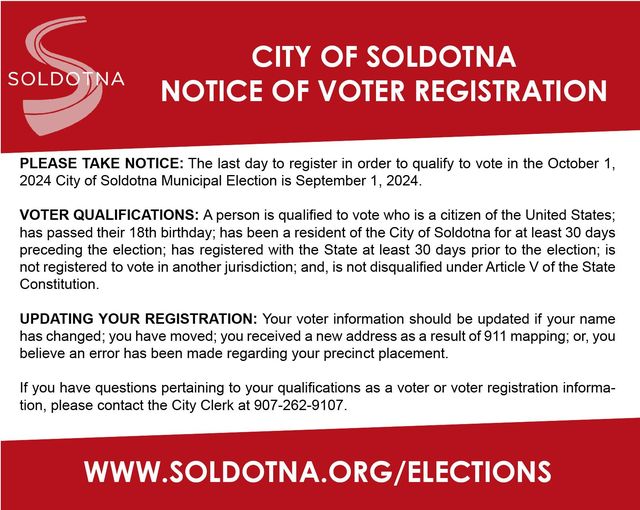 SOLDOTNA

CITY OF SOLDOTNA
NOTICE OF VOTER REGISTRATION

PLEASE TAKE NOTICE: The last day to register in order to qualify to vote in the October 1, 2024 City of Soldotna Municipal Election is September 1, 2024.

VOTER QUALIFICATIONS: A person is qualified to vote who is a citizen of the United States; has passed their 18th birthday; has been a resident of the City of Soldotna for at least 30 days preceding the election; has registered with the State at least 30 days prior to the election; is not registered to vote in another jurisdiction; and, is not disqualified under Article V of the State Constitution.

UPDATING YOUR REGISTRATION: Your voter information should be updated if your name has changed; you have moved; you received a new address as a result of 911 mapping; or, you believe an error has been made regarding your precinct placement.

If you have questions pertaining to your qualifications as a voter or voter registration information, please contact the City Clerk at 907-262-9107.

WWW.SOLDOTNA.ORG/ELECTIONS